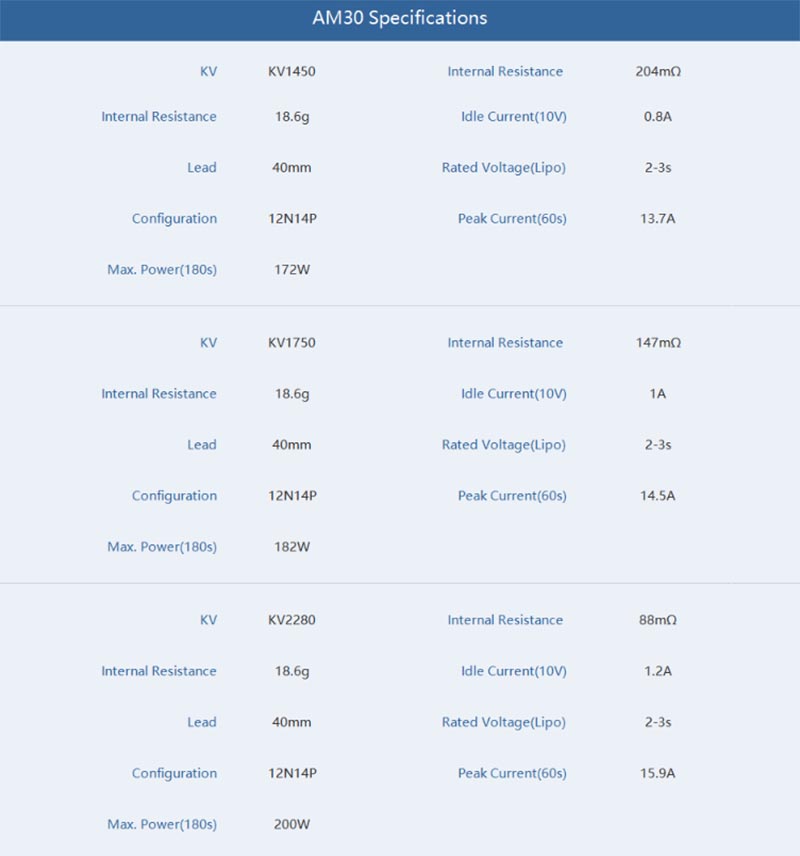 AM30 Specifications

| KV | KV1450 | Internal Resistance | 204mΩ |
|---|---|---|---|
| Internal Resistance | 18.6g | Idle Current(10V) | 0.8A |
| Lead | 40mm | Rated Voltage(Lipo) | 2-3s |
| Configuration | 12N14P | Peak Current(60s) | 13.7A |
| Max. Power(180s) | 172W | | |

| KV | KV1750 | Internal Resistance | 147mΩ |
|---|---|---|---|
| Internal Resistance | 18.6g | Idle Current(10V) | 1A |
| Lead | 40mm | Rated Voltage(Lipo) | 2-3s |
| Configuration | 12N14P | Peak Current(60s) | 14.5A |
| Max. Power(180s) | 182W | | |

| KV | KV2280 | Internal Resistance | 88mΩ |
|---|---|---|---|
| Internal Resistance | 18.6g | Idle Current(10V) | 1.2A |
| Lead | 40mm | Rated Voltage(Lipo) | 2-3s |
| Configuration | 12N14P | Peak Current(60s) | 15.9A |
| Max. Power(180s) | 200W | | |